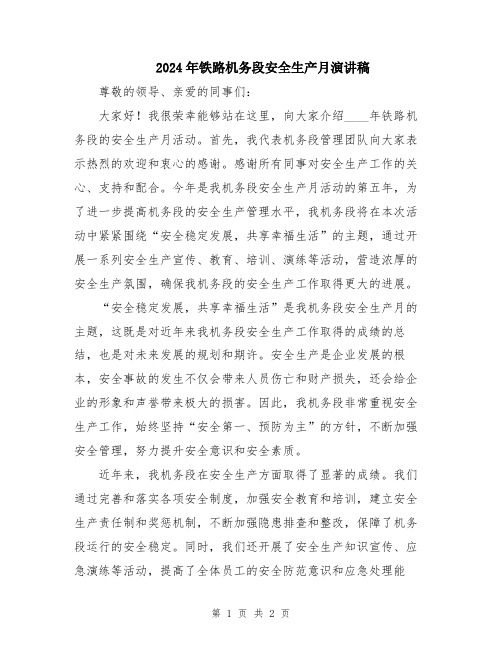 2024年铁路机务段安全生产月演讲稿

尊敬的领导、亲爱的同事们：

大家好！我很荣幸能够站在这里，向大家介绍____年铁路机务段的安全生产月活动。首先，我代表机务段管理团队向大家表示热烈的欢迎和衷心的感谢。感谢所有同事对安全生产工作的关心、支持和配合。今年是我机务段安全生产月活动的第五年，为了进一步提高机务段的安全生产管理水平，我机务段将在本次活动中紧紧围绕“安全稳定发展，共享幸福生活”的主题，通过开展一系列安全生产宣传、教育、培训、演练等活动，营造浓厚的安全生产氛围，确保我机务段的安全生产工作取得更大的进展。

“安全稳定发展，共享幸福生活”是我机务段安全生产月的主题，这既是对近年来我机务段安全生产工作取得的成绩的总结，也是对未来发展的规划和期许。安全生产是企业发展的根本，安全事故的发生不仅会带来人员伤亡和财产损失，还会给企业的形象和声誉带来极大的损害。因此，我机务段非常重视安全生产工作，始终坚持“安全第一、预防为主”的方针，不断加强安全管理，努力提升安全意识和安全素质。

近年来，我机务段在安全生产方面取得了显著的成绩。我们通过完善和落实各项安全制度，加强安全教育和培训，建立安全生产责任制和奖惩机制，不断加强隐患排查和整改，保障了机务段运行的安全稳定。同时，我们还开展了安全生产知识宣传、应急演练等活动，提高了全体员工的安全防范意识和应急处理能

第 1 页 共 2 页